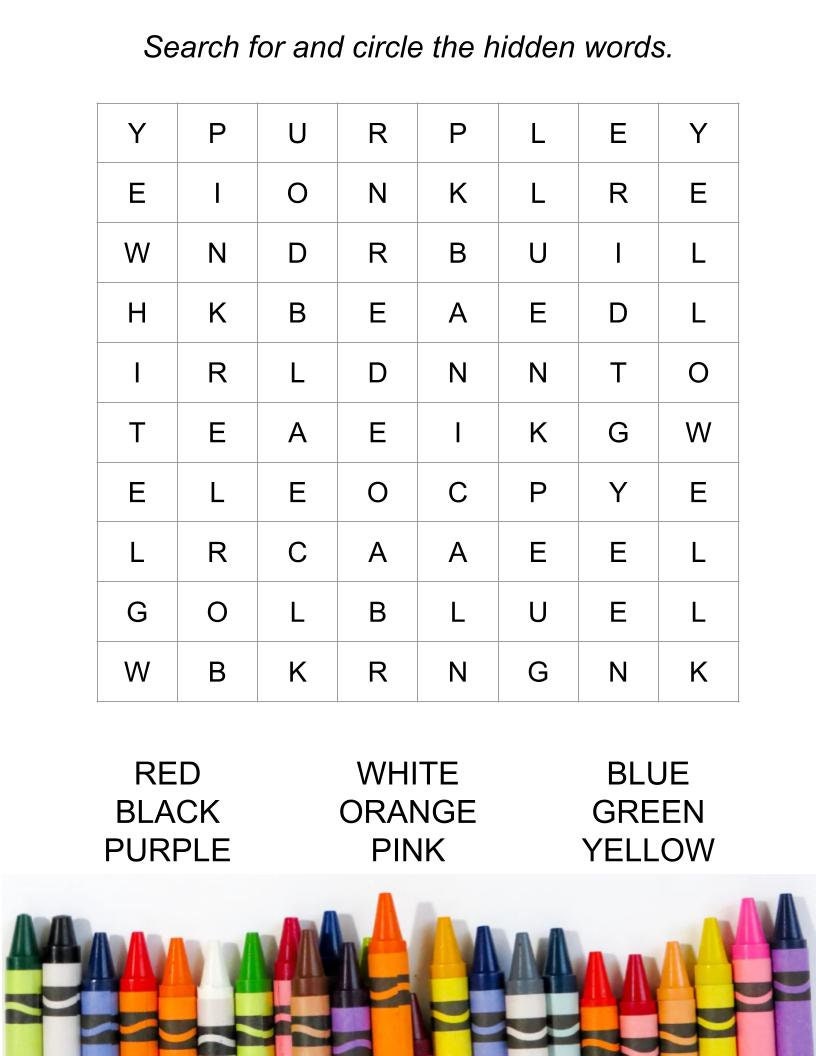 Search for and circle the hidden words.

| Y | P | U | R | P | L | E | Y |
|---|---|---|---|---|---|---|---|
| E | I | O | N | K | L | R | E |
| W | N | D | R | B | U | I | L |
| H | K | B | E | A | E | D | L |
| I | R | L | D | N | N | T | O |
| T | E | A | E | I | K | G | W |
| E | L | E | O | C | P | Y | E |
| L | R | C | A | A | E | E | L |
| G | O | L | B | L | U | E | L |
| W | B | K | R | N | G | N | K |

RED
BLACK
PURPLE

WHITE
ORANGE
PINK

BLUE
GREEN
YELLOW